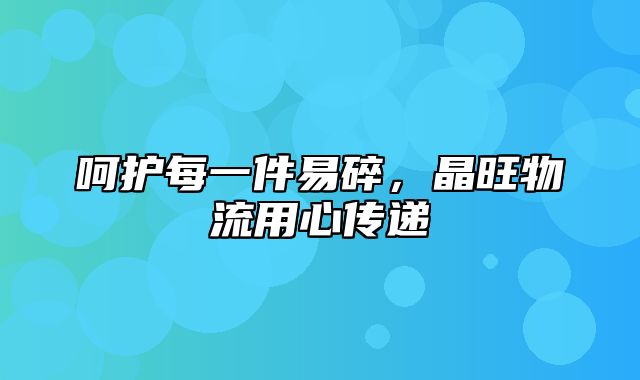 呵护每一件易碎，晶旺物流用心传递